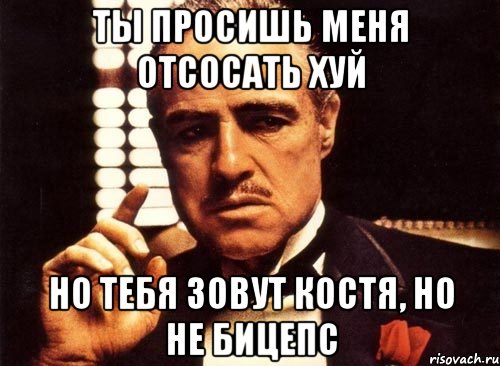 ТЫ ПРОСИШЬ МЕНЯ ОТСОСАТЬ ХУЙ

НО ТЕБЯ ЗОВУТ КОСТЯ, НО НЕ БИЦЕПС

risovach.ru